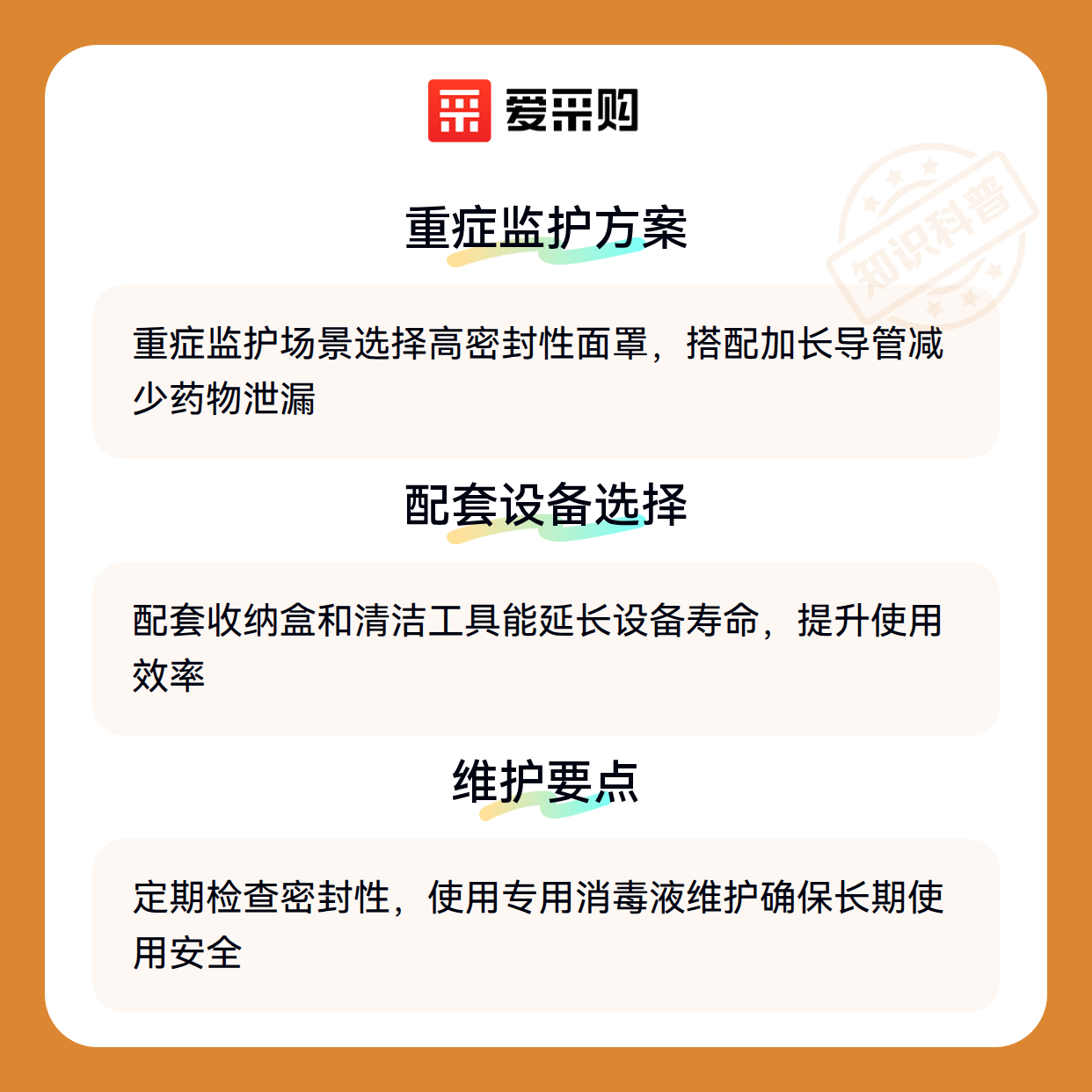 爱采购

重症监护方案

重症监护场景选择高密封性面罩，搭配加长导管减少药物泄漏

配套设备选择

配套收纳盒和清洁工具能延长设备寿命，提升使用效率

维护要点

定期检查密封性，使用专用消毒液维护确保长期使用安全

知识科普